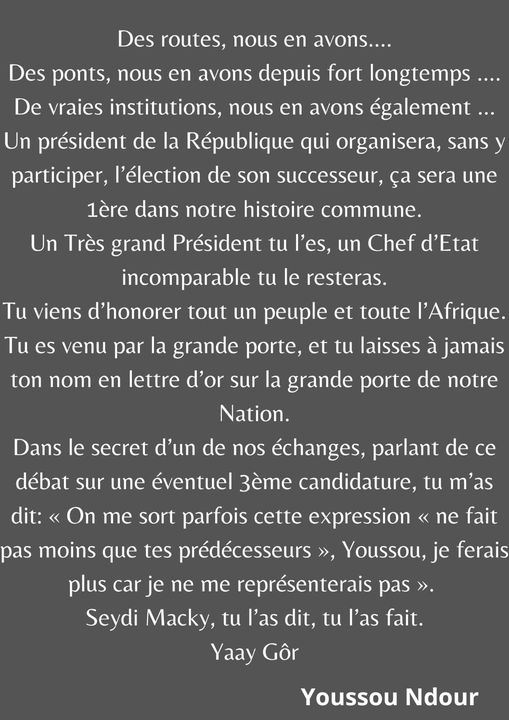 Des routes, nous en avons....
Des ponts, nous en avons depuis fort longtemps ....
De vraies institutions, nous en avons également ...
Un président de la République qui organisera, sans y participer, l'élection de son successeur, ça sera une 1ère dans notre histoire commune.
Un Très grand Président tu l'es, un Chef d'Etat incomparable tu le resteras.
Tu viens d'honorer tout un peuple et toute l'Afrique.
Tu es venu par la grande porte, et tu laisses à jamais ton nom en lettre d'or sur la grande porte de notre Nation.
Dans le secret d'un de nos échanges, parlant de ce débat sur une éventuel 3ème candidature, tu m'as dit: « On me sort parfois cette expression « ne fait pas moins que tes prédécesseurs », Youssou, je ferais plus car je ne me représenterais pas ».
Seydi Macky, tu l'as dit, tu l'as fait.
Yaay Gôr

Youssou Ndour